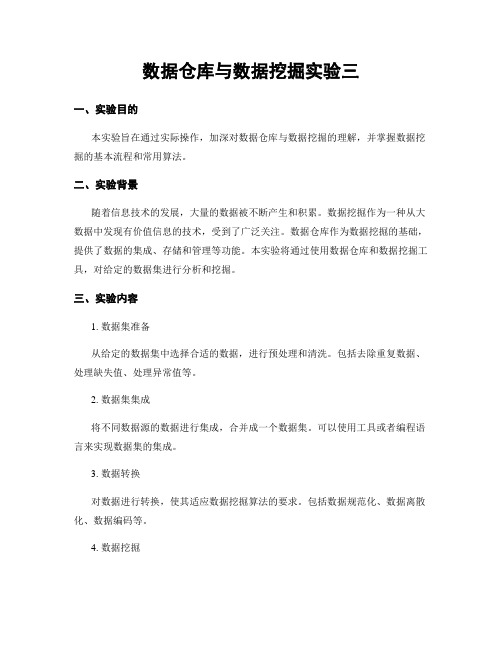 数据仓库与数据挖掘实验三

一、实验目的

本实验旨在通过实际操作，加深对数据仓库与数据挖掘的理解，并掌握数据挖掘的基本流程和常用算法。

二、实验背景

随着信息技术的发展，大量的数据被不断产生和积累。数据挖掘作为一种从大数据中发现有价值信息的技术，受到了广泛关注。数据仓库作为数据挖掘的基础，提供了数据的集成、存储和管理等功能。本实验将通过使用数据仓库和数据挖掘工具，对给定的数据集进行分析和挖掘。

三、实验内容

1. 数据集准备

从给定的数据集中选择合适的数据，进行预处理和清洗。包括去除重复数据、处理缺失值、处理异常值等。

2. 数据集集成

将不同数据源的数据进行集成，合并成一个数据集。可以使用工具或者编程语言来实现数据集的集成。

3. 数据转换

对数据进行转换，使其适应数据挖掘算法的要求。包括数据规范化、数据离散化、数据编码等。

4. 数据挖掘